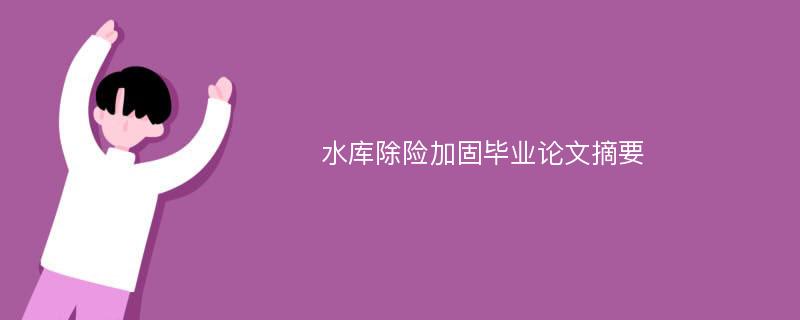 水库除险加固毕业论文摘要